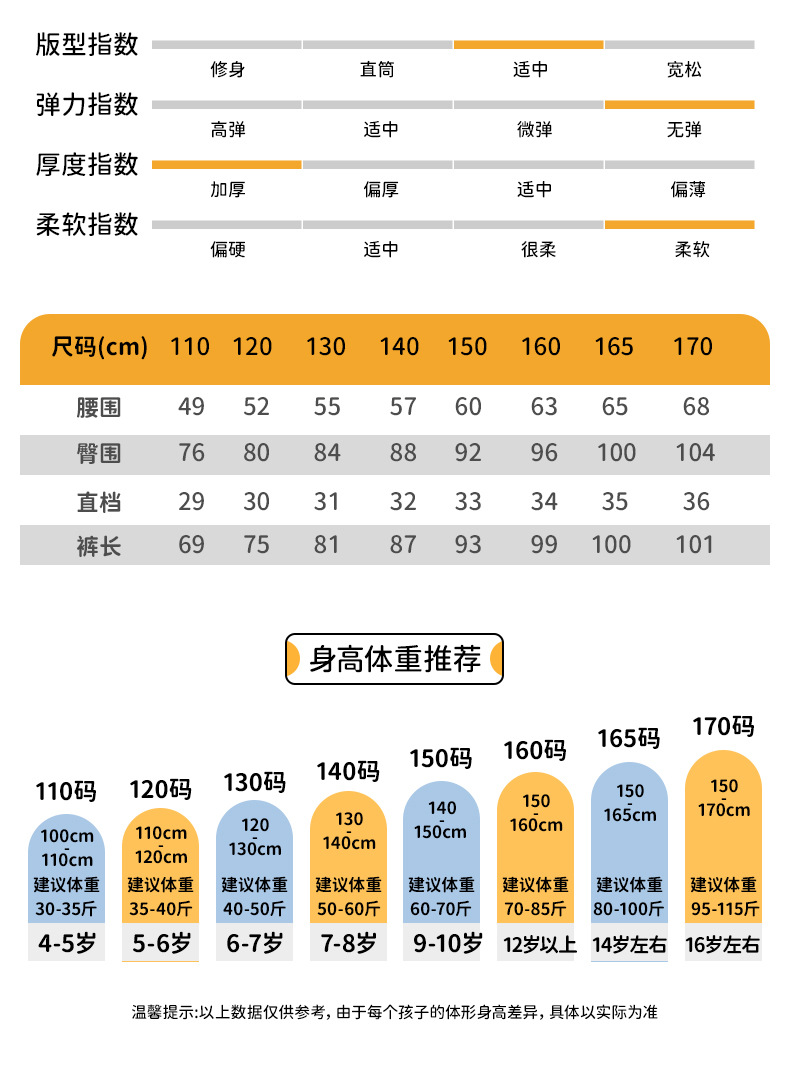 版型指数
修身 直筒 适中 宽松

弹力指数
高弹 适中 微弹 无弹

厚度指数
加厚 偏厚 适中 偏薄

柔软指数
偏硬 适中 很柔 柔软

| 尺码(cm) | 110 | 120 | 130 | 140 | 150 | 160 | 165 | 170 |
|---|---|---|---|---|---|---|---|---|
| 腰围 | 49 | 52 | 55 | 57 | 60 | 63 | 65 | 68 |
| 臀围 | 76 | 80 | 84 | 88 | 92 | 96 | 100 | 104 |
| 直档 | 29 | 30 | 31 | 32 | 33 | 34 | 35 | 36 |
| 裤长 | 69 | 75 | 81 | 87 | 93 | 99 | 100 | 101 |

身高体重推荐

110码
100cm - 110cm
建议体重 30-35斤
4-5岁

120码
110cm - 120cm
建议体重 35-40斤
5-6岁

130码
120 - 130cm
建议体重 40-50斤
6-7岁

140码
130 - 140cm
建议体重 50-60斤
7-8岁

150码
140 - 150cm
建议体重 60-70斤
9-10岁

160码
150 - 160cm
建议体重 70-85斤
12岁以上

165码
150 - 165cm
建议体重 80-100斤
14岁左右

170码
150 - 170cm
建议体重 95-115斤
16岁左右

温馨提示:以上数据仅供参考，由于每个孩子的体形身高差异，具体以实际为准